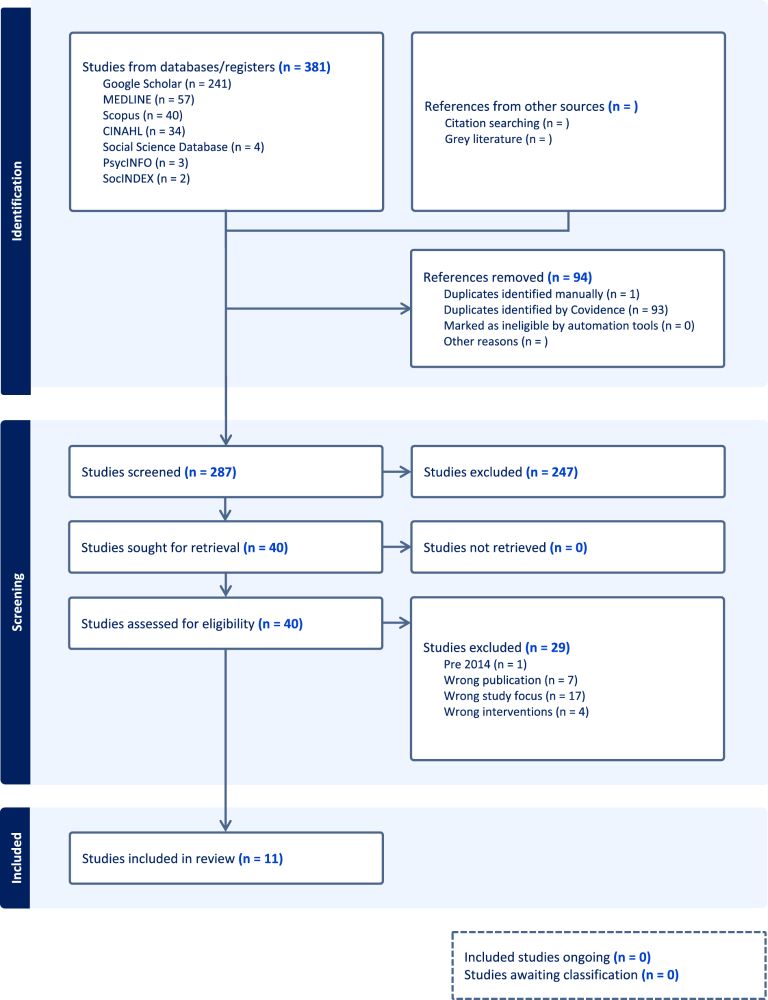 Identification

Studies from databases/registers (n = 381)
Google Scholar (n = 241)
MEDLINE (n = 57)
Scopus (n = 40)
CINAHL (n = 34)
Social Science Database (n = 4)
PsycINFO (n = 3)
SocINDEX (n = 2)

References from other sources (n = )
Citation searching (n = )
Grey literature (n = )

References removed (n = 94)
Duplicates identified manually (n = 1)
Duplicates identified by Covidence (n = 93)
Marked as ineligible by automation tools (n = 0)
Other reasons (n = )

Screening

Studies screened (n = 287)

Studies excluded (n = 247)

Studies sought for retrieval (n = 40)

Studies not retrieved (n = 0)

Studies assessed for eligibility (n = 40)

Studies excluded (n = 29)
Pre 2014 (n = 1)
Wrong publication (n = 7)
Wrong study focus (n = 17)
Wrong interventions (n = 4)

Included

Studies included in review (n = 11)

Included studies ongoing (n = 0)
Studies awaiting classification (n = 0)